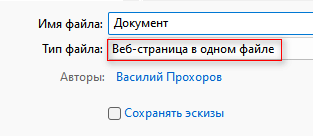 Имя файла: Документ

Тип файла: Веб-страница в одном файле

Авторы: Василий Прохоров

Сохранять эскизы